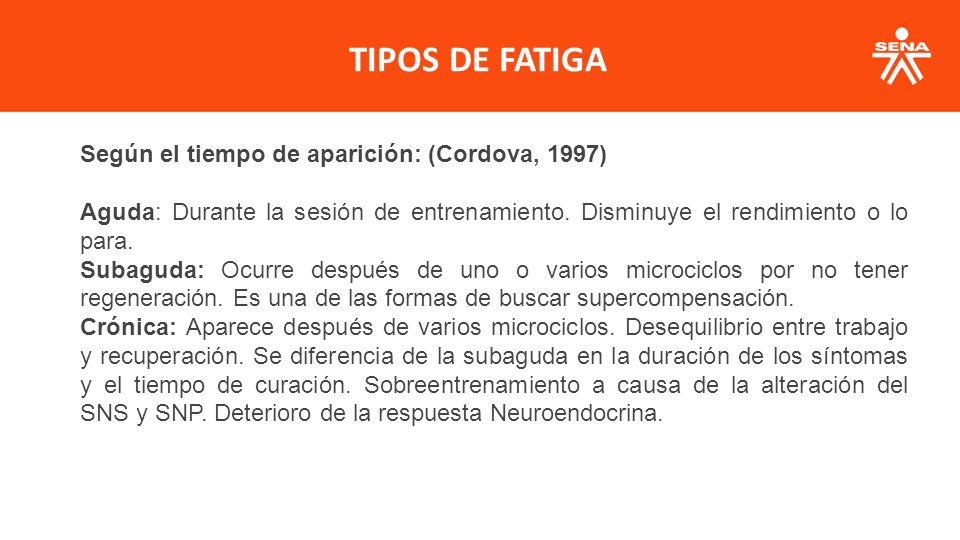 TIPOS DE FATIGA

SENA

Según el tiempo de aparición: (Cordova, 1997)

Aguda: Durante la sesión de entrenamiento. Disminuye el rendimiento o lo para.
Subaguda: Ocurre después de uno o varios microciclos por no tener regeneración. Es una de las formas de buscar supercompensación.
Crónica: Aparece después de varios microciclos. Desequilibrio entre trabajo y recuperación. Se diferencia de la subaguda en la duración de los síntomas y el tiempo de curación. Sobreentrenamiento a causa de la alteración del SNS y SNP. Deterioro de la respuesta Neuroendocrina.